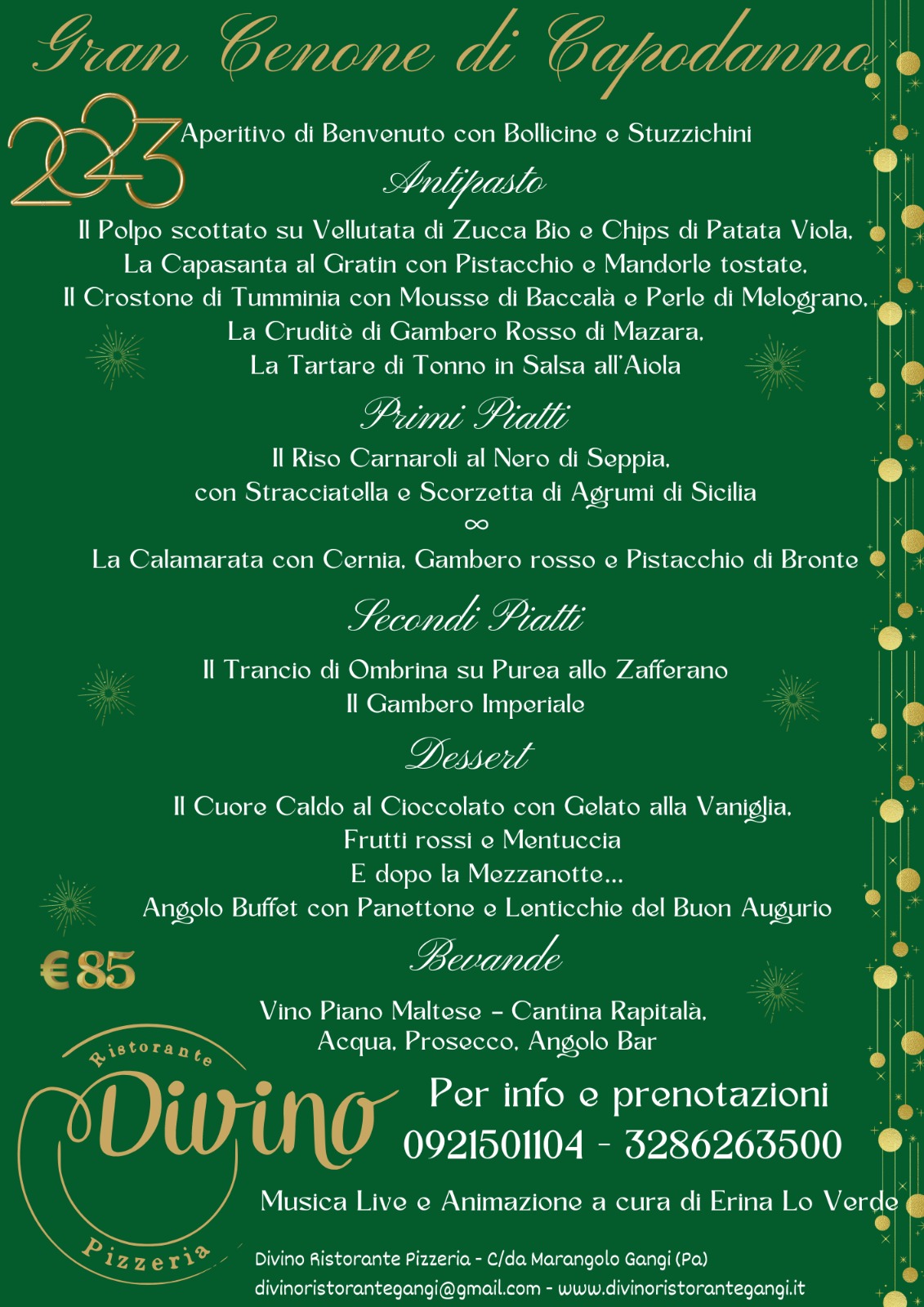 Gran Cenone di Capodanno

2023

Aperitivo di Benvenuto con Bollicine e Stuzzichini

Antipasto

Il Polpo scottato su Vellutata di Zucca Bio e Chips di Patata Viola,
La Capasanta al Gratin con Pistacchio e Mandorle tostate,
Il Crostone di Tumminia con Mousse di Baccalà e Perle di Melograno,
La Cruditè di Gambero Rosso di Mazara,
La Tartare di Tonno in Salsa all'Aiola

Primi Piatti

Il Riso Carnaroli al Nero di Seppia,
con Stracciatella e Scorzetta di Agrumi di Sicilia
∞
La Calamarata con Cernia, Gambero rosso e Pistacchio di Bronte

Secondi Piatti

Il Trancio di Ombrina su Purea allo Zafferano
Il Gambero Imperiale

Dessert

Il Cuore Caldo al Cioccolato con Gelato alla Vaniglia,
Frutti rossi e Mentuccia
E dopo la Mezzanotte...
Angolo Buffet con Panettone e Lenticchie del Buon Augurio

€85

Bevande

Vino Piano Maltese - Cantina Rapitalà,
Acqua, Prosecco, Angolo Bar

Ristorante
Divino
Pizzeria

Per info e prenotazioni
0921501104 - 3286263500

Musica Live e Animazione a cura di Erina Lo Verde

Divino Ristorante Pizzeria - C/da Marangolo Gangi (Pa)
divinoristorantegangi@gmail.com - www.divinoristorantegangi.it